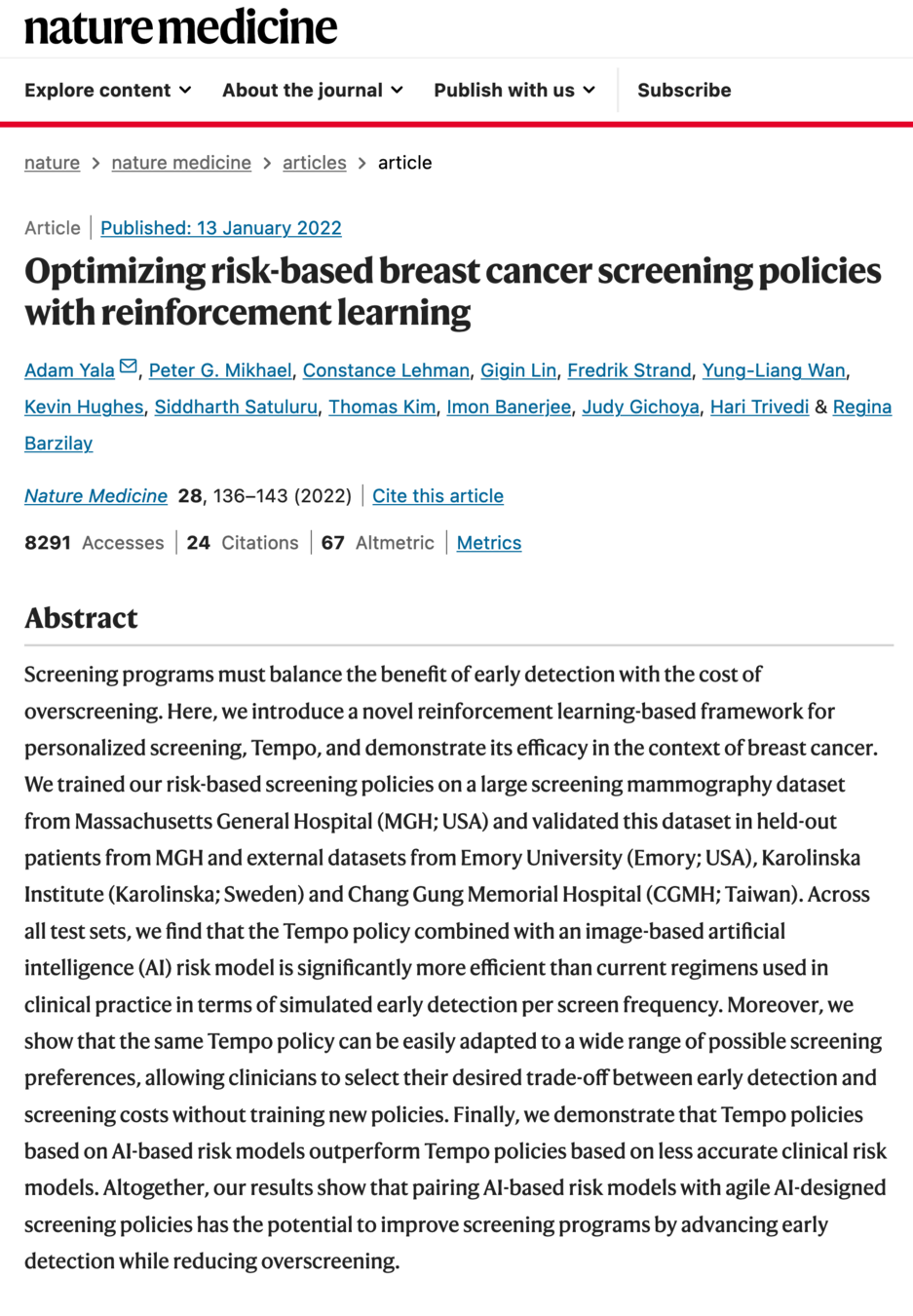 nature medicine

Explore content About the journal Publish with us Subscribe

nature > nature medicine > articles > article

Article | Published: 13 January 2022

Optimizing risk-based breast cancer screening policies with reinforcement learning

Adam Yala, Peter G. Mikhael, Constance Lehman, Gigin Lin, Fredrik Strand, Yung-Liang Wan, Kevin Hughes, Siddharth Satuluru, Thomas Kim, Imon Banerjee, Judy Gichoya, Hari Trivedi & Regina Barzilay

Nature Medicine 28, 136–143 (2022) | Cite this article

8291 Accesses | 24 Citations | 67 Altmetric | Metrics

Abstract

Screening programs must balance the benefit of early detection with the cost of overscreening. Here, we introduce a novel reinforcement learning-based framework for personalized screening, Tempo, and demonstrate its efficacy in the context of breast cancer. We trained our risk-based screening policies on a large screening mammography dataset from Massachusetts General Hospital (MGH; USA) and validated this dataset in held-out patients from MGH and external datasets from Emory University (Emory; USA), Karolinska Institute (Karolinska; Sweden) and Chang Gung Memorial Hospital (CGMH; Taiwan). Across all test sets, we find that the Tempo policy combined with an image-based artificial intelligence (AI) risk model is significantly more efficient than current regimens used in clinical practice in terms of simulated early detection per screen frequency. Moreover, we show that the same Tempo policy can be easily adapted to a wide range of possible screening preferences, allowing clinicians to select their desired trade-off between early detection and screening costs without training new policies. Finally, we demonstrate that Tempo policies based on AI-based risk models outperform Tempo policies based on less accurate clinical risk models. Altogether, our results show that pairing AI-based risk models with agile AI-designed screening policies has the potential to improve screening programs by advancing early detection while reducing overscreening.